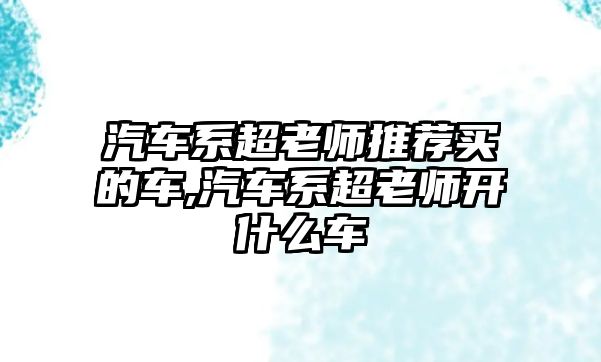 汽车系超老师推荐买的车,汽车系超老师开什么车